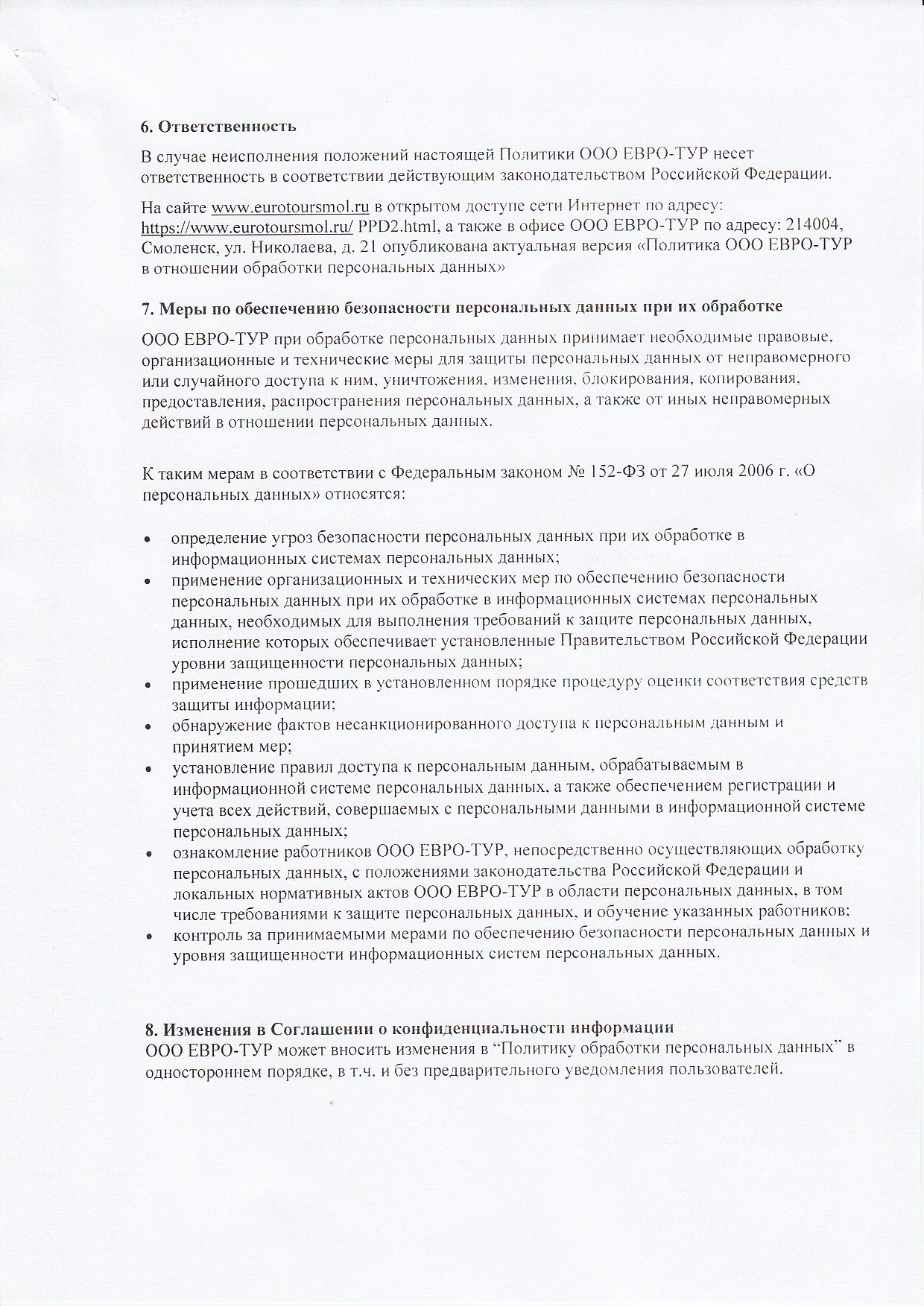 6. Ответственность

В случае неисполнения положений настоящей Политики ООО ЕВРО-ТУР несет ответственность в соответствии действующим законодательством Российской Федерации.

На сайте www.eurotoursmol.ru в открытом доступе сети Интернет по адресу: https://www.eurotoursmol.ru/ PPD2.html, а также в офисе ООО ЕВРО-ТУР по адресу: 214004, Смоленск, ул. Николаева, д. 21 опубликована актуальная версия «Политика ООО ЕВРО-ТУР в отношении обработки персональных данных»

7. Меры по обеспечению безопасности персональных данных при их обработке

ООО ЕВРО-ТУР при обработке персональных данных принимает необходимые правовые, организационные и технические меры для защиты персональных данных от неправомерного или случайного доступа к ним, уничтожения, изменения, блокирования, копирования, предоставления, распространения персональных данных, а также от иных неправомерных действий в отношении персональных данных.

К таким мерам в соответствии с Федеральным законом № 152-ФЗ от 27 июля 2006 г. «О персональных данных» относятся:

• определение угроз безопасности персональных данных при их обработке в информационных системах персональных данных;
• применение организационных и технических мер по обеспечению безопасности персональных данных при их обработке в информационных системах персональных данных, необходимых для выполнения требований к защите персональных данных, исполнение которых обеспечивает установленные Правительством Российской Федерации уровни защищенности персональных данных;
• применение прошедших в установленном порядке процедуру оценки соответствия средств защиты информации;
• обнаружение фактов несанкционированного доступа к персональным данным и принятием мер;
• установление правил доступа к персональным данным, обрабатываемым в информационной системе персональных данных, а также обеспечением регистрации и учета всех действий, совершаемых с персональными данными в информационной системе персональных данных;
• ознакомление работников ООО ЕВРО-ТУР, непосредственно осуществляющих обработку персональных данных, с положениями законодательства Российской Федерации и локальных нормативных актов ООО ЕВРО-ТУР в области персональных данных, в том числе требованиями к защите персональных данных, и обучение указанных работников;
• контроль за принимаемыми мерами по обеспечению безопасности персональных данных и уровня защищенности информационных систем персональных данных.

8. Изменения в Соглашении о конфиденциальности информации
ООО ЕВРО-ТУР может вносить изменения в “Политику обработки персональных данных” в одностороннем порядке, в т.ч. и без предварительного уведомления пользователей.